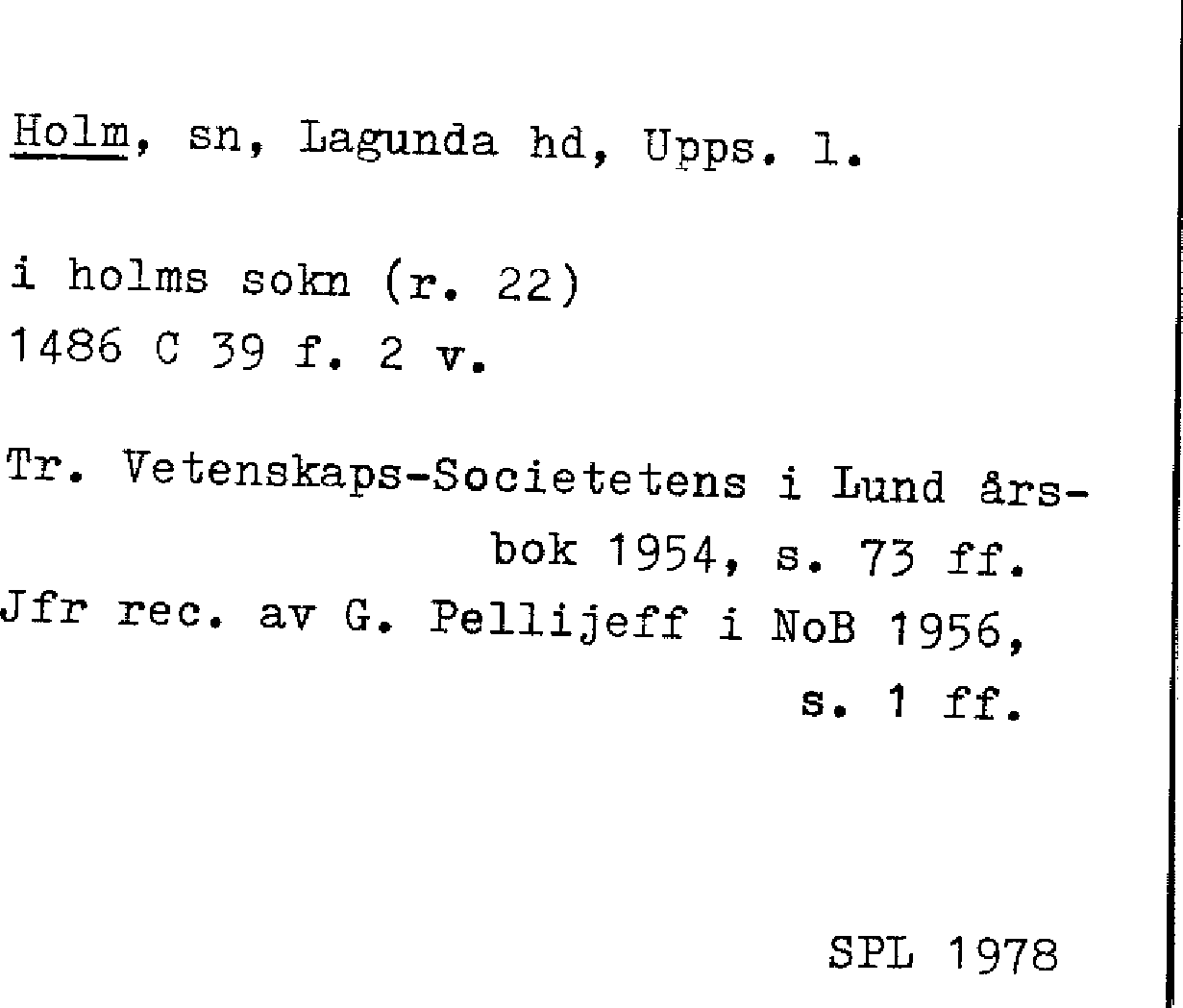 Holm, sn, Lagunda hd, Upps. l.

i holms sokn (r. 22)
1486 C 39 f. 2 v.

Tr. Vetenskaps-Societetens i Lund årsbok 1954, s. 73 ff.
Jfr rec. av G. Pellijeff i NoB 1956, s. 1 ff.

SPL 1978